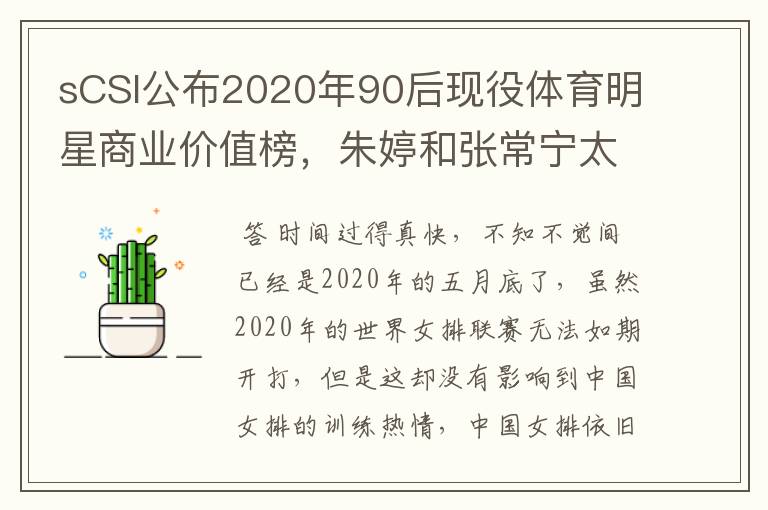 sCSI公布2020年90后现役体育明星商业价值榜，朱婷和张常宁太

答 时间过得真快，不知不觉间已经是2020年的五月底了，虽然2020年的世界女排联赛无法如期开打，但是这却没有影响到中国女排的训练热情，中国女排依旧